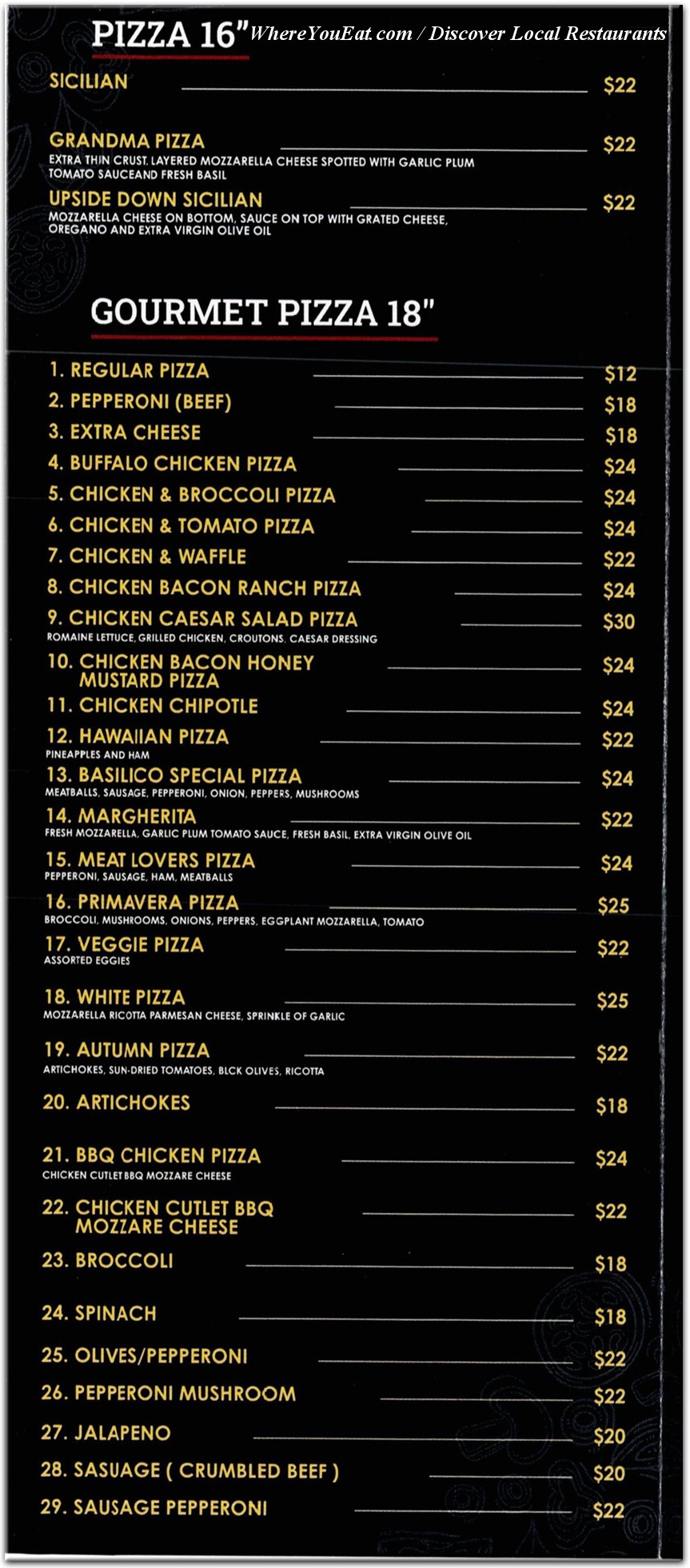 PIZZA 16" WhereYouEat.com / Discover Local Restaurants

SICILIAN $22

GRANDMA PIZZA $22
EXTRA THIN CRUST. LAYERED MOZZARELLA CHEESE SPOTTED WITH GARLIC PLUM TOMATO SAUCEAND FRESH BASIL

UPSIDE DOWN SICILIAN $22
MOZZARELLA CHEESE ON BOTTOM, SAUCE ON TOP WITH GRATED CHEESE, OREGANO AND EXTRA VIRGIN OLIVE OIL

GOURMET PIZZA 18"

1. REGULAR PIZZA $12
2. PEPPERONI (BEEF) $18
3. EXTRA CHEESE $18
4. BUFFALO CHICKEN PIZZA $24
5. CHICKEN & BROCCOLI PIZZA $24
6. CHICKEN & TOMATO PIZZA $24
7. CHICKEN & WAFFLE $22
8. CHICKEN BACON RANCH PIZZA $24
9. CHICKEN CAESAR SALAD PIZZA $30
ROMAINE LETTUCE, GRILLED CHICKEN, CROUTONS, CAESAR DRESSING
10. CHICKEN BACON HONEY MUSTARD PIZZA $24
11. CHICKEN CHIPOTLE $24
12. HAWAIIAN PIZZA $22
PINEAPPLES AND HAM
13. BASILICO SPECIAL PIZZA $24
MEATBALLS, SAUSAGE, PEPPERONI, ONION, PEPPERS, MUSHROOMS
14. MARGHERITA $22
FRESH MOZZARELLA, GARLIC PLUM TOMATO SAUCE, FRESH BASIL, EXTRA VIRGIN OLIVE OIL
15. MEAT LOVERS PIZZA $24
PEPPERONI, SAUSAGE, HAM, MEATBALLS
16. PRIMAVERA PIZZA $25
BROCCOLI, MUSHROOMS, ONIONS, PEPPERS, EGGPLANT MOZZARELLA, TOMATO
17. VEGGIE PIZZA $22
ASSORTED EGGIES
18. WHITE PIZZA $25
MOZZARELLA RICOTTA PARMESAN CHEESE, SPRINKLE OF GARLIC
19. AUTUMN PIZZA $22
ARTICHOKES, SUN-DRIED TOMATOES, BLCK OLIVES, RICOTTA
20. ARTICHOKES $18
21. BBQ CHICKEN PIZZA $24
CHICKEN CUTLET BBQ MOZZARE CHEESE
22. CHICKEN CUTLET BBQ MOZZARE CHEESE $22
23. BROCCOLI $18
24. SPINACH $18
25. OLIVES/PEPPERONI $22
26. PEPPERONI MUSHROOM $22
27. JALAPENO $20
28. SASUAGE ( CRUMBLED BEEF ) $20
29. SAUSAGE PEPPERONI $22